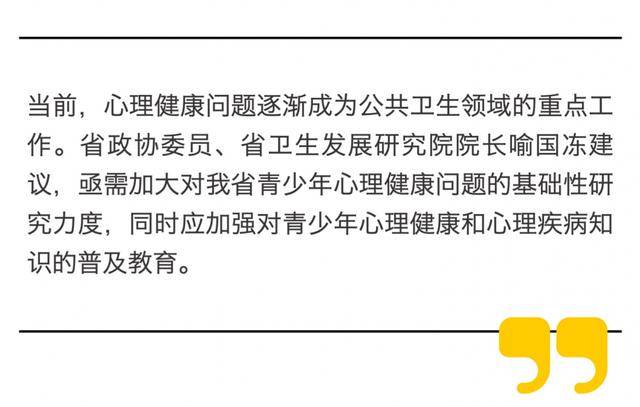 当前，心理健康问题逐渐成为公共卫生领域的重点工作。省政协委员、省卫生发展研究院院长喻国冻建议，亟需加大对我省青少年心理健康问题的基础性研究力度，同时应加强对青少年心理健康和心理疾病知识的普及教育。